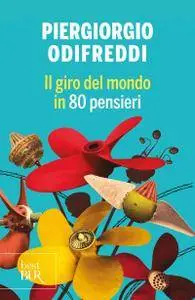 PIERGIORGIO
ODIFREDDI

Il giro del mondo
in 80 pensieri

best
BUR